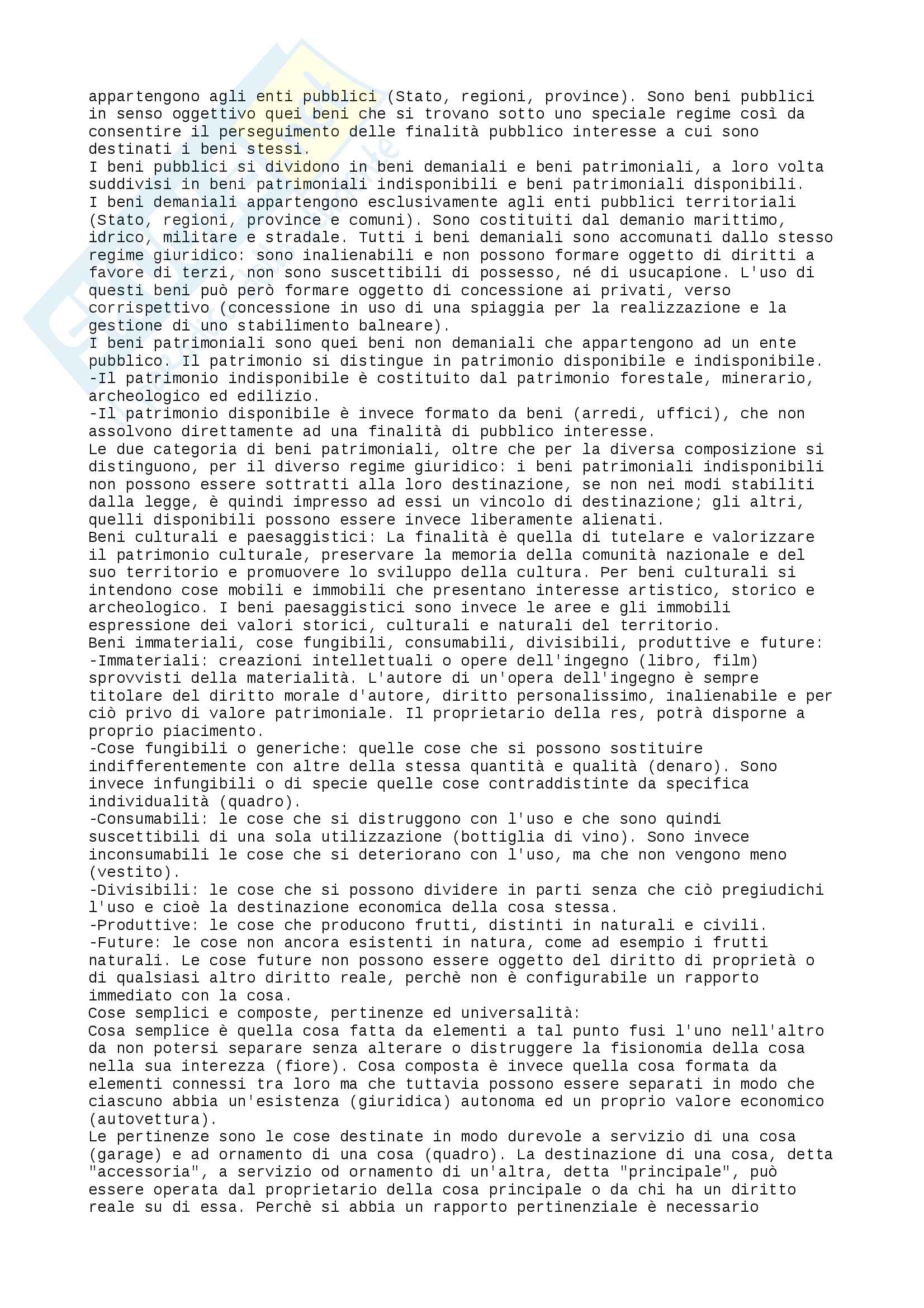 appartengono agli enti pubblici (Stato, regioni, province). Sono beni pubblici in senso oggettivo quei beni che si trovano sotto uno speciale regime così da consentire il perseguimento delle finalità pubblico interesse a cui sono destinati i beni stessi.
I beni pubblici si dividono in beni demaniali e beni patrimoniali, a loro volta suddivisi in beni patrimoniali indisponibili e beni patrimoniali disponibili.
I beni demaniali appartengono esclusivamente agli enti pubblici territoriali (Stato, regioni, province e comuni). Sono costituiti dal demanio marittimo, idrico, militare e stradale. Tutti i beni demaniali sono accomunati dallo stesso regime giuridico: sono inalienabili e non possono formare oggetto di diritti a favore di terzi, non sono suscettibili di possesso, né di usucapione. L'uso di questi beni può però formare oggetto di concessione ai privati, verso corrispettivo (concessione in uso di una spiaggia per la realizzazione e la gestione di uno stabilimento balneare).
I beni patrimoniali sono quei beni non demaniali che appartengono ad un ente pubblico. Il patrimonio si distingue in patrimonio disponibile e indisponibile.
-Il patrimonio indisponibile è costituito dal patrimonio forestale, minerario, archeologico ed edilizio.
-Il patrimonio disponibile è invece formato da beni (arredi, uffici), che non assolvono direttamente ad una finalità di pubblico interesse.
Le due categoria di beni patrimoniali, oltre che per la diversa composizione si distinguono, per il diverso regime giuridico: i beni patrimoniali indisponibili non possono essere sottratti alla loro destinazione, se non nei modi stabiliti dalla legge, è quindi impresso ad essi un vincolo di destinazione; gli altri, quelli disponibili possono essere invece liberamente alienati.
Beni culturali e paesaggistici: La finalità è quella di tutelare e valorizzare il patrimonio culturale, preservare la memoria della comunità nazionale e del suo territorio e promuovere lo sviluppo della cultura. Per beni culturali si intendono cose mobili e immobili che presentano interesse artistico, storico e archeologico. I beni paesaggistici sono invece le aree e gli immobili espressione dei valori storici, culturali e naturali del territorio.
Beni immateriali, cose fungibili, consumabili, divisibili, produttive e future:
-Immateriali: creazioni intellettuali o opere dell'ingegno (libro, film) sprovvisti della materialità. L'autore di un'opera dell'ingegno è sempre titolare del diritto morale d'autore, diritto personalissimo, inalienabile e per ciò privo di valore patrimoniale. Il proprietario della res, potrà disporne a proprio piacimento.
-Cose fungibili o generiche: quelle cose che si possono sostituire indifferentemente con altre della stessa quantità e qualità (denaro). Sono invece infungibili o di specie quelle cose contraddistinte da specifica individualità (quadro).
-Consumabili: le cose che si distruggono con l'uso e che sono quindi suscettibili di una sola utilizzazione (bottiglia di vino). Sono invece inconsumabili le cose che si deteriorano con l'uso, ma che non vengono meno (vestito).
-Divisibili: le cose che si possono dividere in parti senza che ciò pregiudichi l'uso e cioè la destinazione economica della cosa stessa.
-Produttive: le cose che producono frutti, distinti in naturali e civili.
-Future: le cose non ancora esistenti in natura, come ad esempio i frutti naturali. Le cose future non possono essere oggetto del diritto di proprietà o di qualsiasi altro diritto reale, perchè non è configurabile un rapporto immediato con la cosa.
Cose semplici e composte, pertinenze ed universalità:
Cosa semplice è quella cosa fatta da elementi a tal punto fusi l'uno nell'altro da non potersi separare senza alterare o distruggere la fisionomia della cosa nella sua interezza (fiore). Cosa composta è invece quella cosa formata da elementi connessi tra loro ma che tuttavia possono essere separati in modo che ciascuno abbia un'esistenza (giuridica) autonoma ed un proprio valore economico (autovettura).
Le pertinenze sono le cose destinate in modo durevole a servizio di una cosa (garage) e ad ornamento di una cosa (quadro). La destinazione di una cosa, detta "accessoria", a servizio od ornamento di un'altra, detta "principale", può essere operata dal proprietario della cosa principale o da chi ha un diritto reale su di essa. Perchè si abbia un rapporto pertinenziale è necessario